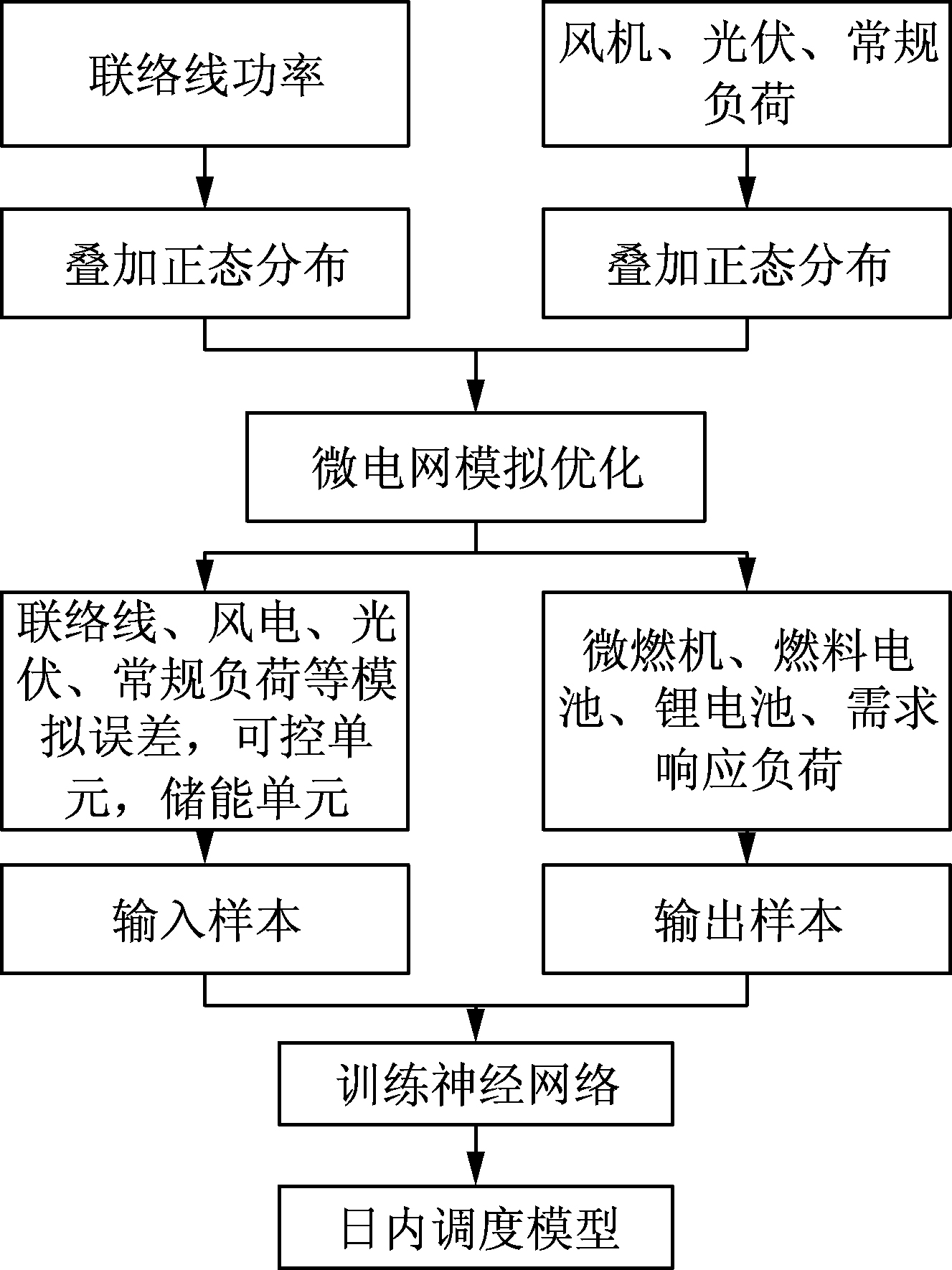 联络线功率

风机、光伏、常规负荷

叠加正态分布

叠加正态分布

微电网模拟优化

联络线、风电、光伏、常规负荷等模拟误差，可控单元，储能单元

微燃机、燃料电池、锂电池、需求响应负荷

输入样本

输出样本

训练神经网络

日内调度模型